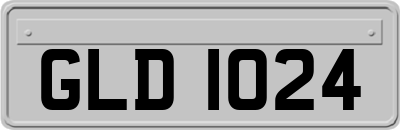 GLD 1024